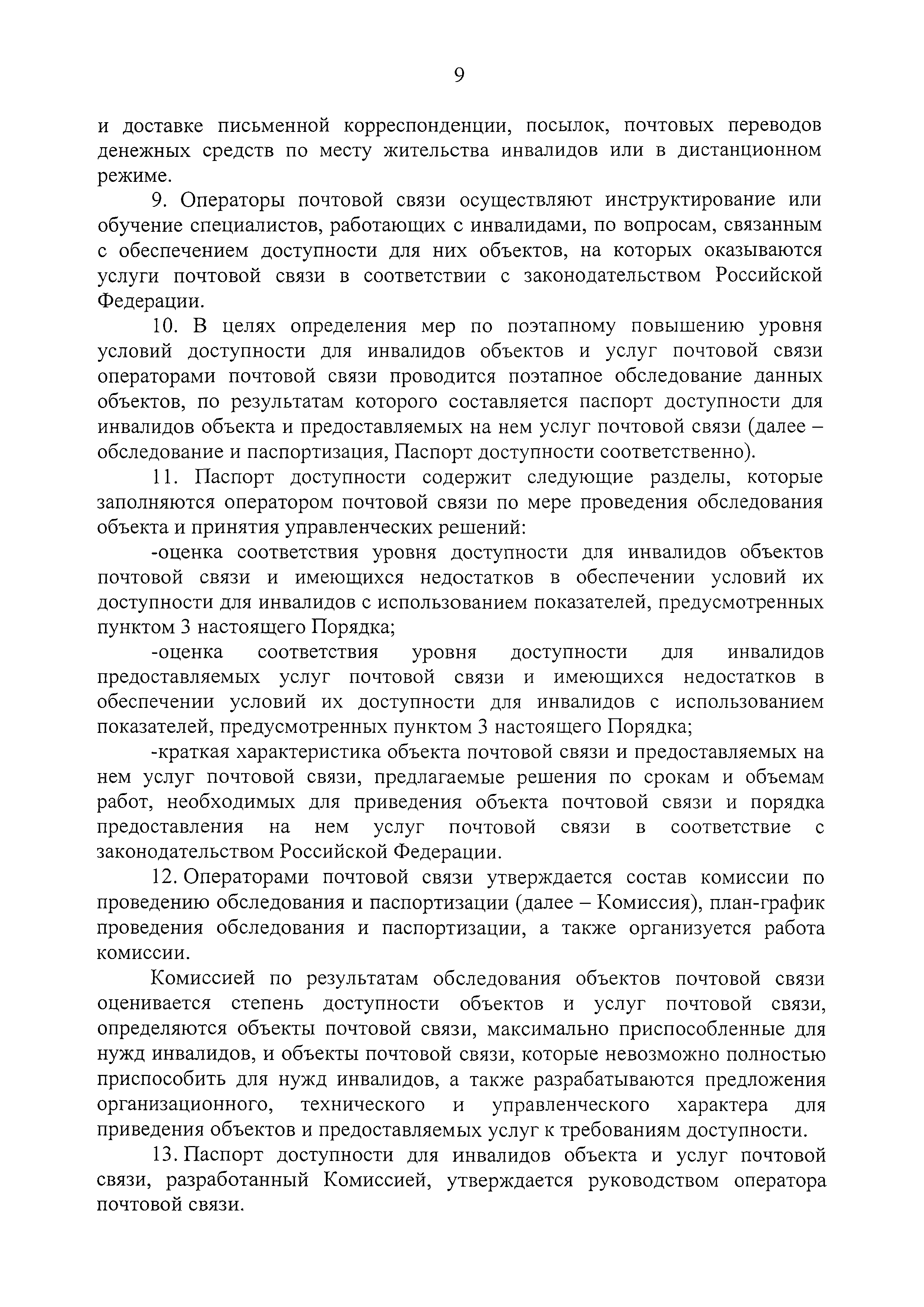 9

и доставке письменной корреспонденции, посылок, почтовых переводов денежных средств по месту жительства инвалидов или в дистанционном режиме.

9. Операторы почтовой связи осуществляют инструктирование или обучение специалистов, работающих с инвалидами, по вопросам, связанным с обеспечением доступности для них объектов, на которых оказываются услуги почтовой связи в соответствии с законодательством Российской Федерации.

10. В целях определения мер по поэтапному повышению уровня условий доступности для инвалидов объектов и услуг почтовой связи операторами почтовой связи проводится поэтапное обследование данных объектов, по результатам которого составляется паспорт доступности для инвалидов объекта и предоставляемых на нем услуг почтовой связи (далее – обследование и паспортизация, Паспорт доступности соответственно).

11. Паспорт доступности содержит следующие разделы, которые заполняются оператором почтовой связи по мере проведения обследования объекта и принятия управленческих решений:

-оценка соответствия уровня доступности для инвалидов объектов почтовой связи и имеющихся недостатков в обеспечении условий их доступности для инвалидов с использованием показателей, предусмотренных пунктом 3 настоящего Порядка;

-оценка соответствия уровня доступности для инвалидов предоставляемых услуг почтовой связи и имеющихся недостатков в обеспечении условий их доступности для инвалидов с использованием показателей, предусмотренных пунктом 3 настоящего Порядка;

-краткая характеристика объекта почтовой связи и предоставляемых на нем услуг почтовой связи, предлагаемые решения по срокам и объемам работ, необходимых для приведения объекта почтовой связи и порядка предоставления на нем услуг почтовой связи в соответствие с законодательством Российской Федерации.

12. Операторами почтовой связи утверждается состав комиссии по проведению обследования и паспортизации (далее – Комиссия), план-график проведения обследования и паспортизации, а также организуется работа комиссии.

Комиссией по результатам обследования объектов почтовой связи оценивается степень доступности объектов и услуг почтовой связи, определяются объекты почтовой связи, максимально приспособленные для нужд инвалидов, и объекты почтовой связи, которые невозможно полностью приспособить для нужд инвалидов, а также разрабатываются предложения организационного, технического и управленческого характера для приведения объектов и предоставляемых услуг к требованиям доступности.

13. Паспорт доступности для инвалидов объекта и услуг почтовой связи, разработанный Комиссией, утверждается руководством оператора почтовой связи.